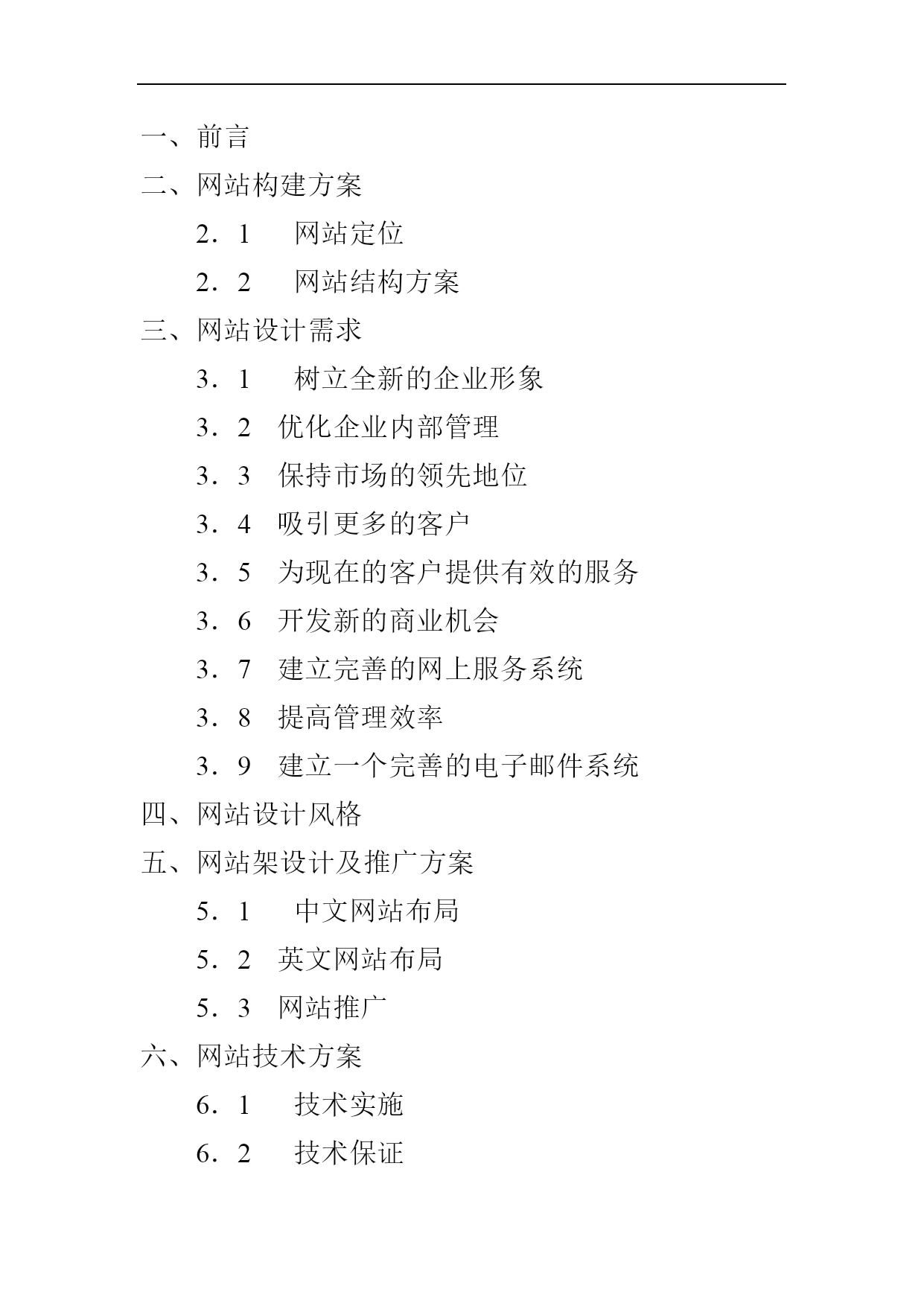 一、前言

二、网站构建方案

2．1　　网站定位

2．2　　网站结构方案

三、网站设计需求

3．1　　树立全新的企业形象

3．2　优化企业内部管理

3．3　保持市场的领先地位

3．4　吸引更多的客户

3．5　为现在的客户提供有效的服务

3．6　开发新的商业机会

3．7　建立完善的网上服务系统

3．8　提高管理效率

3．9　建立一个完善的电子邮件系统

四、网站设计风格

五、网站架设计及推广方案

5．1　　中文网站布局

5．2　英文网站布局

5．3　网站推广

六、网站技术方案

6．1　　技术实施

6．2　　技术保证